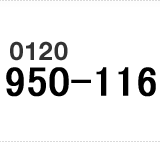 0120
950-116